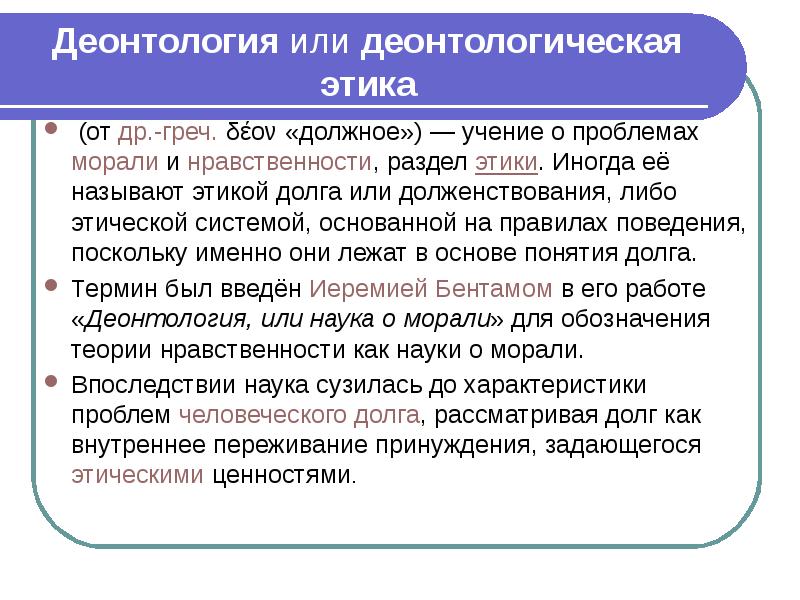 Деонтология или деонтологическая этика

(от др.-греч. δέον «должное») — учение о проблемах морали и нравственности, раздел этики. Иногда её называют этикой долга или долженствования, либо этической системой, основанной на правилах поведения, поскольку именно они лежат в основе понятия долга.

Термин был введён Иеремией Бентамом в его работе «Деонтология, или наука о морали» для обозначения теории нравственности как науки о морали.

Впоследствии наука сузилась до характеристики проблем человеческого долга, рассматривая долг как внутреннее переживание принуждения, задающегося этическими ценностями.